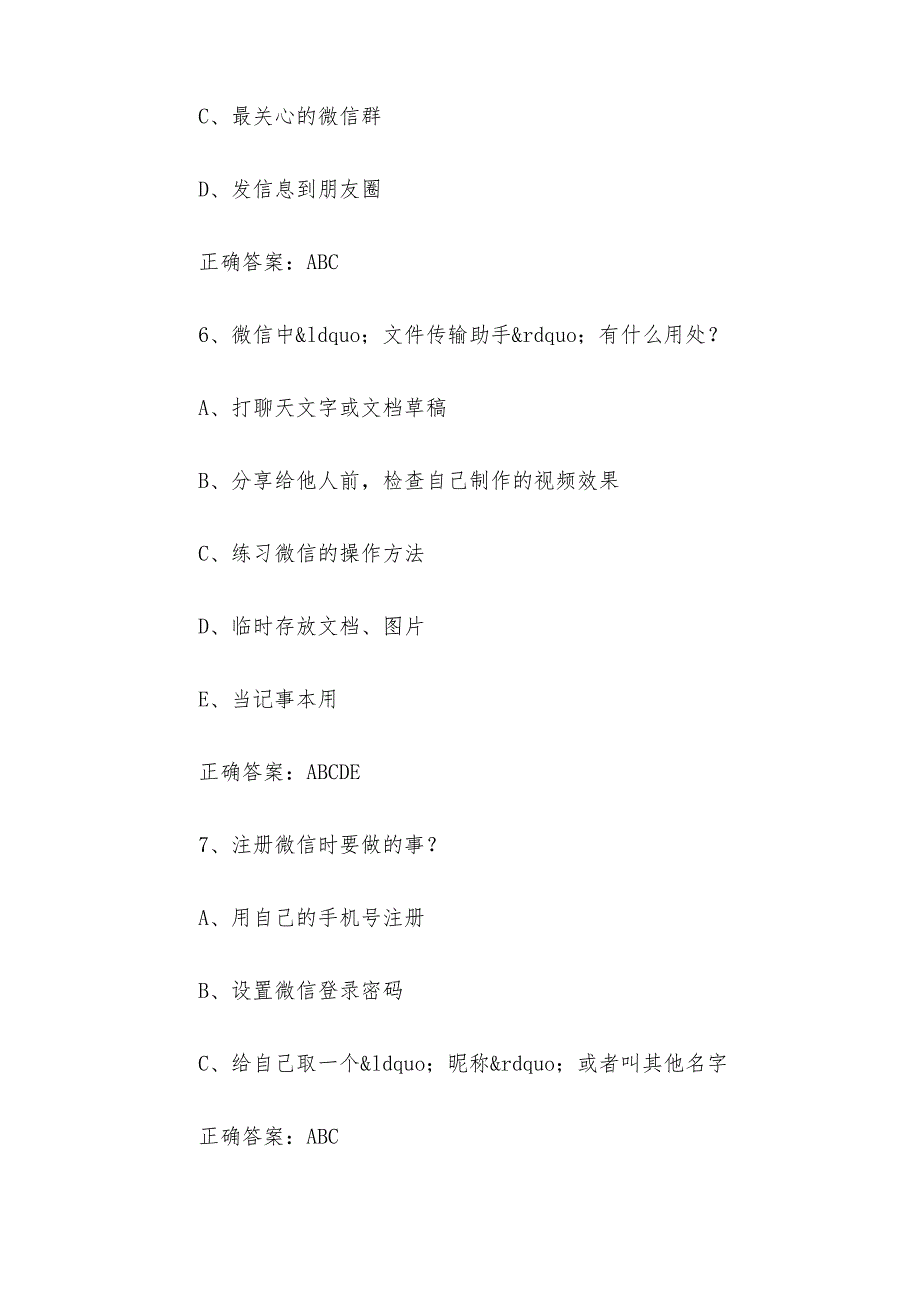 C、最关心的微信群

D、发信息到朋友圈

正确答案：ABC

6、微信中&ldquo；文件传输助手&rdquo；有什么用处？

A、打聊天文字或文档草稿

B、分享给他人前，检查自己制作的视频效果

C、练习微信的操作方法

D、临时存放文档、图片

E、当记事本用

正确答案：ABCDE

7、注册微信时要做的事？

A、用自己的手机号注册

B、设置微信登录密码

C、给自己取一个&ldquo；昵称&rdquo；或者叫其他名字

正确答案：ABC